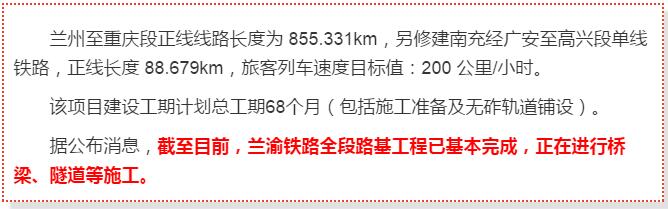 兰州至重庆段正线线路长度为 855.331km，另修建南充经广安至高兴段单线铁路，正线长度 88.679km，旅客列车速度目标值：200 公里/小时。

该项目建设工期计划总工期68个月（包括施工准备及无砟轨道铺设）。

据公布消息，截至目前，兰渝铁路全段路基工程已基本完成，正在进行桥梁、隧道等施工。